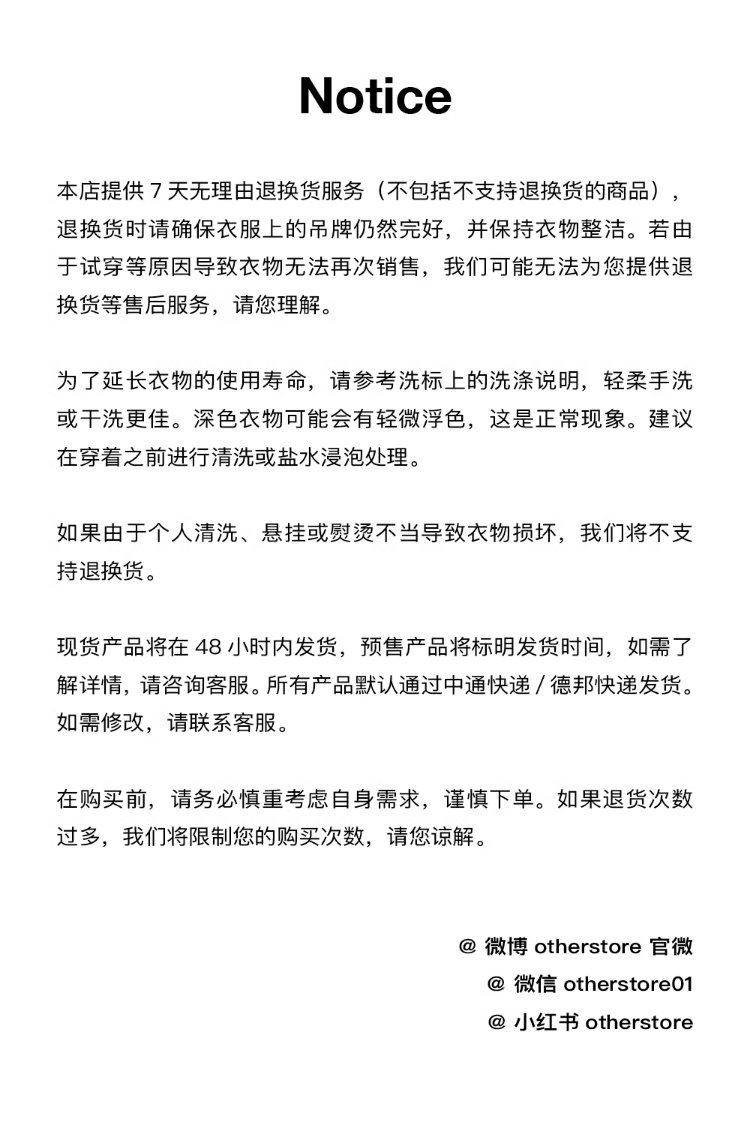 Notice

本店提供 7 天无理由退换货服务（不包括不支持退换货的商品），退换货时请确保衣服上的吊牌仍然完好，并保持衣物整洁。若由于试穿等原因导致衣物无法再次销售，我们可能无法为您提供退换货等售后服务，请您理解。

为了延长衣物的使用寿命，请参考洗标上的洗涤说明，轻柔手洗或干洗更佳。深色衣物可能会有轻微浮色，这是正常现象。建议在穿着之前进行清洗或盐水浸泡处理。

如果由于个人清洗、悬挂或熨烫不当导致衣物损坏，我们将不支持退换货。

现货产品将在 48 小时内发货，预售产品将标明发货时间，如需了解详情，请咨询客服。所有产品默认通过中通快递 / 德邦快递发货。如需修改，请联系客服。

在购买前，请务必慎重考虑自身需求，谨慎下单。如果退货次数过多，我们将限制您的购买次数，请您谅解。

@ 微博 otherstore 官微
@ 微信 otherstore01
@ 小红书 otherstore